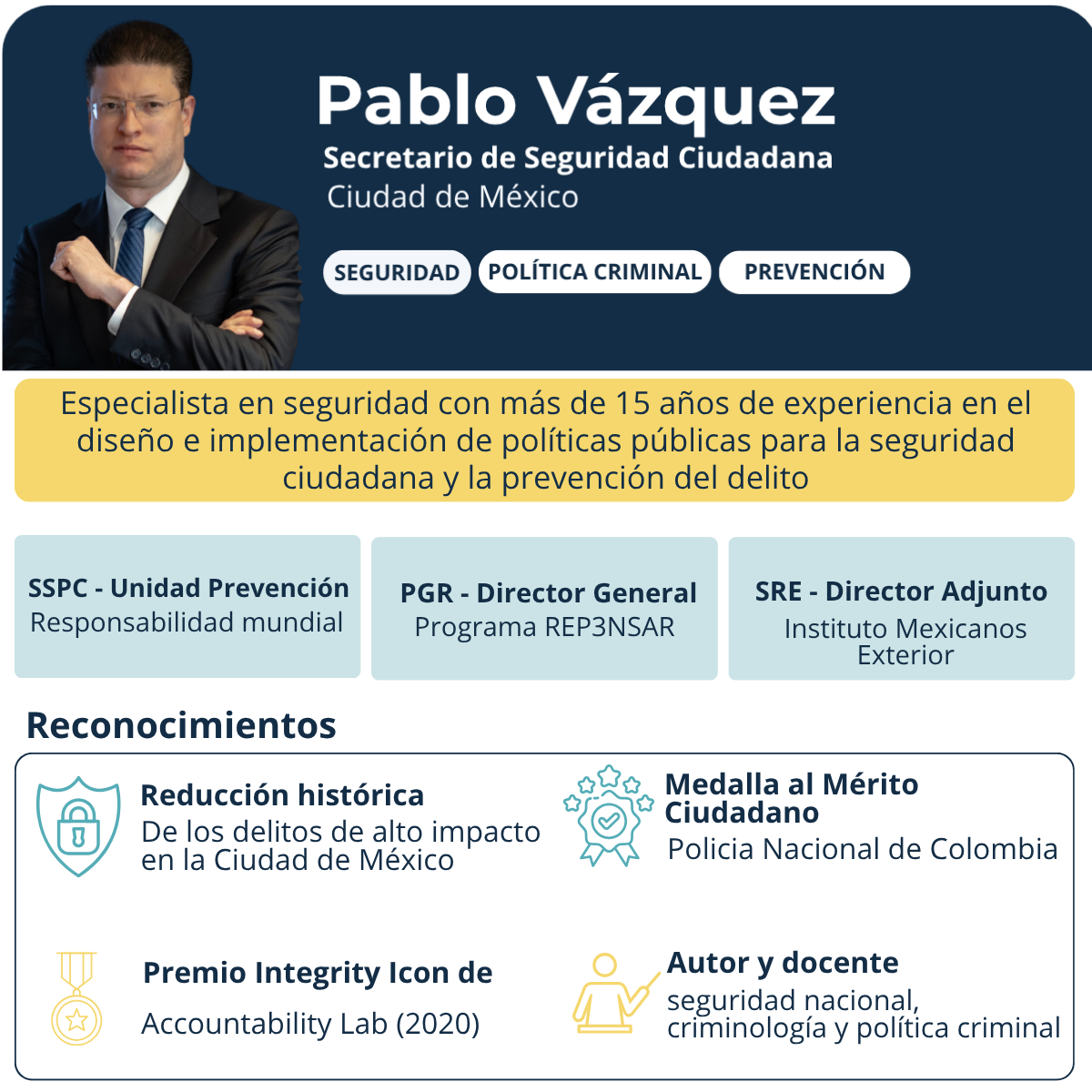 Pablo Vázquez
Secretario de Seguridad Ciudadana
Ciudad de México

SEGURIDAD POLÍTICA CRIMINAL PREVENCIÓN

Especialista en seguridad con más de 15 años de experiencia en el diseño e implementación de políticas públicas para la seguridad ciudadana y la prevención del delito

SSPC - Unidad Prevención
Responsabilidad mundial

PGR - Director General
Programa REP3NSAR

SRE - Director Adjunto
Instituto Mexicanos Exterior

Reconocimientos

Reducción histórica
De los delitos de alto impacto en la Ciudad de México

Medalla al Mérito Ciudadano
Policia Nacional de Colombia

Premio Integrity Icon de
Accountability Lab (2020)

Autor y docente
seguridad nacional, criminología y política criminal